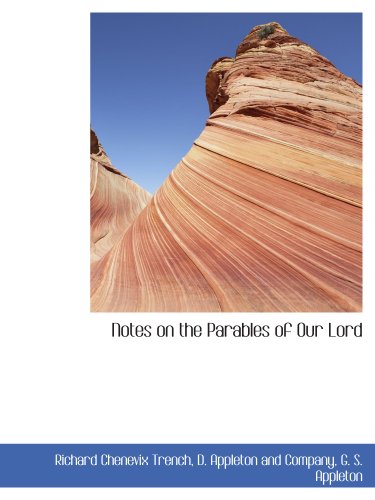 Notes on the Parables of Our Lord

Richard Chenevix Trench, D. Appleton and Company, G. S. Appleton